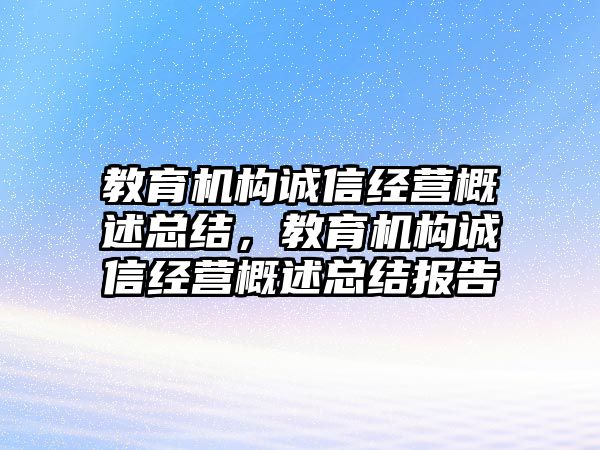 教育机构诚信经营概述总结，教育机构诚信经营概述总结报告